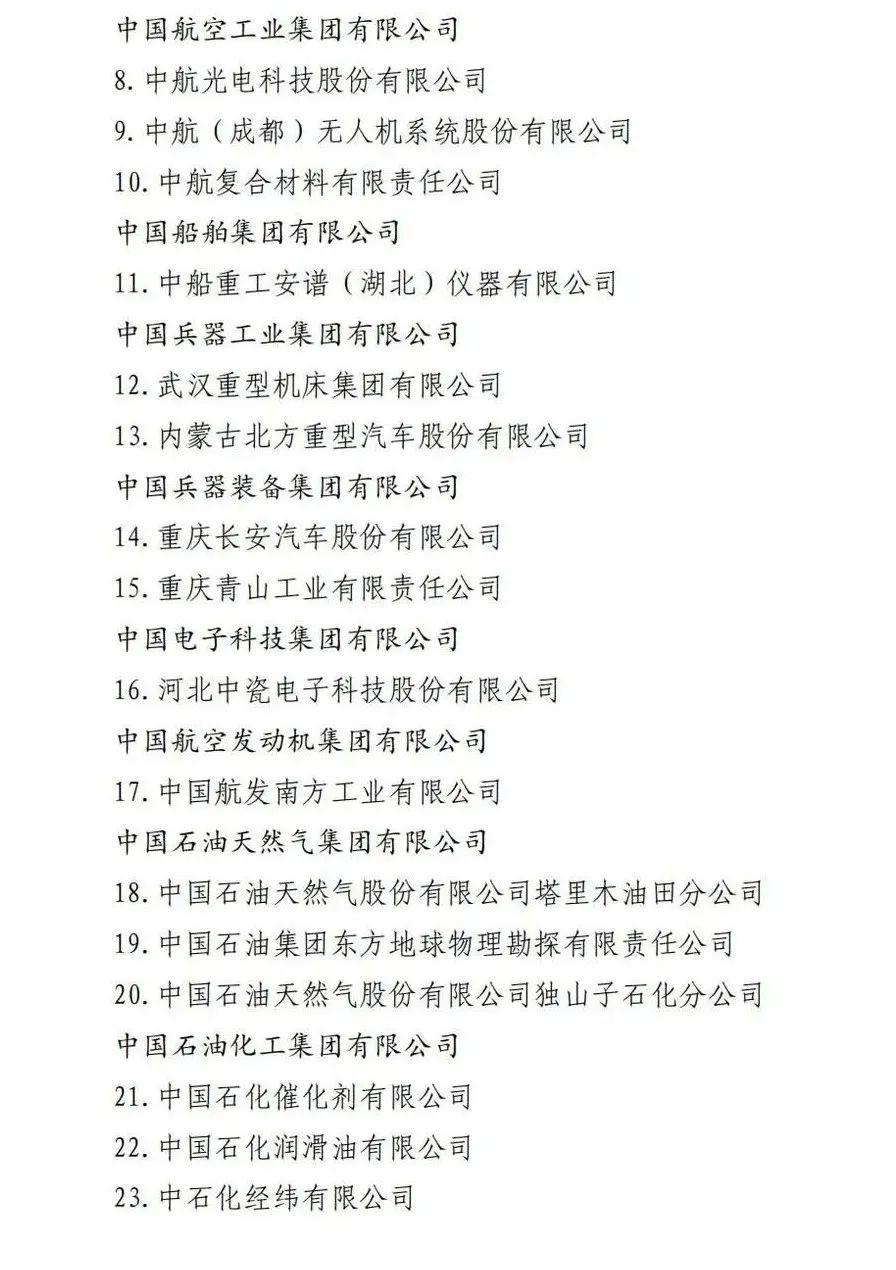 中国航空工业集团有限公司

8. 中航光电科技股份有限公司

9. 中航（成都）无人机系统股份有限公司

10. 中航复合材料有限责任公司

中国船舶集团有限公司

11. 中船重工安谱（湖北）仪器有限公司

中国兵器工业集团有限公司

12. 武汉重型机床集团有限公司

13. 内蒙古北方重型汽车股份有限公司

中国兵器装备集团有限公司

14. 重庆长安汽车股份有限公司

15. 重庆青山工业有限责任公司

中国电子科技集团有限公司

16. 河北中瓷电子科技股份有限公司

中国航空发动机集团有限公司

17. 中国航发南方工业有限公司

中国石油天然气集团有限公司

18. 中国石油天然气股份有限公司塔里木油田分公司

19. 中国石油集团东方地球物理勘探有限责任公司

20. 中国石油天然气股份有限公司独山子石化分公司

中国石油化工集团有限公司

21. 中国石化催化剂有限公司

22. 中国石化润滑油有限公司

23. 中石化经纬有限公司